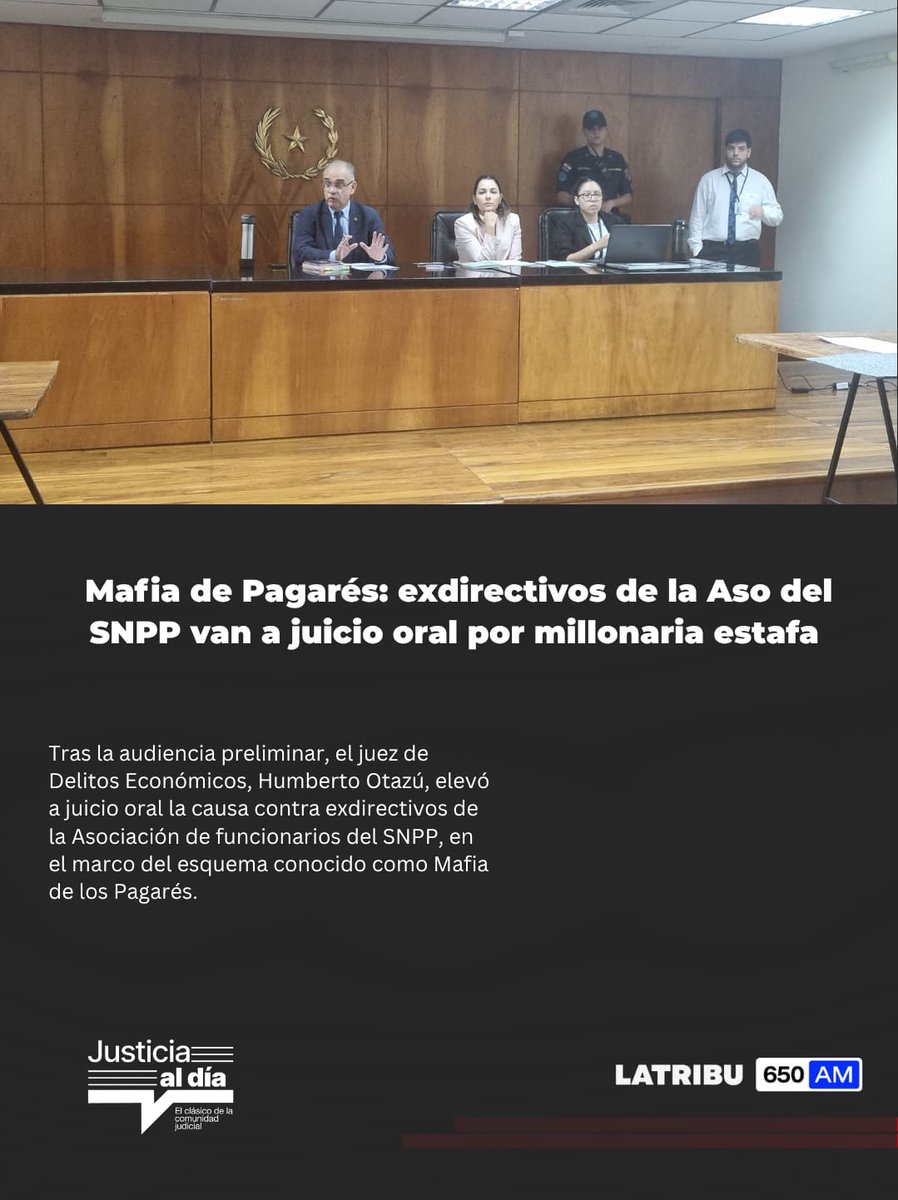 Mafia de Pagarés: exdirectivos de la Aso del SNPP van a juicio oral por millonaria estafa

Tras la audiencia preliminar, el juez de Delitos Económicos, Humberto Otazú, elevó a juicio oral la causa contra exdirectivos de la Asociación de funcionarios del SNPP, en el marco del esquema conocido como Mafia de los Pagarés.

Justicia al día
El clásico de la comunidad judicial

LATRIBU 650 AM